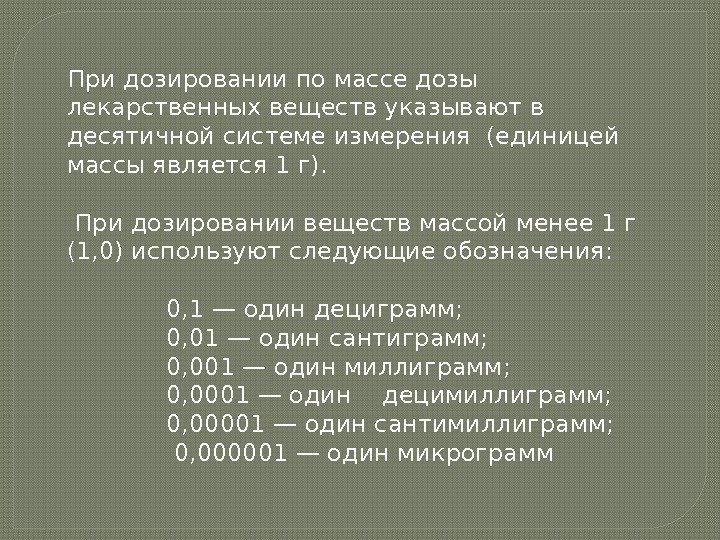 При дозировании по массе дозы лекарственных веществ указывают в десятичной системе измерения (единицей массы является 1 г).

При дозировании веществ массой менее 1 г (1,0) используют следующие обозначения:

0,1 — один дециграмм;
0,01 — один сантиграмм;
0,001 — один миллиграмм;
0,0001 — один децимиллиграмм;
0,00001 — один сантимиллиграмм;
0,000001 — один микрограмм